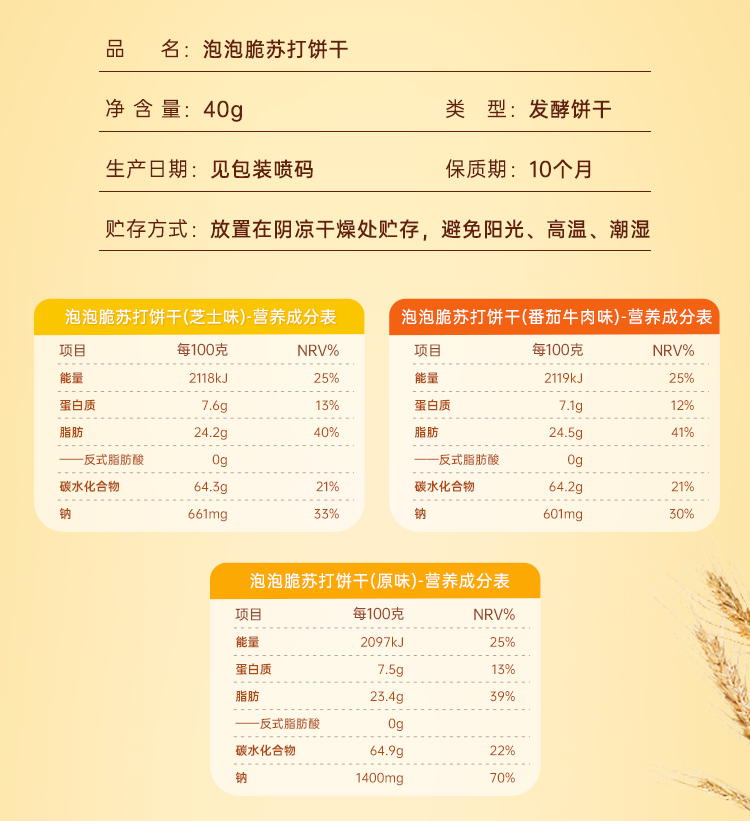 品　名：泡泡脆苏打饼干

净含量：40g　类　型：发酵饼干

生产日期：见包装喷码　保质期：10个月

贮存方式：放置在阴凉干燥处贮存，避免阳光、高温、潮湿

泡泡脆苏打饼干(芝士味)-营养成分表

| 项目 | 每100克 | NRV% |
|---|---|---|
| 能量 | 2118kJ | 25% |
| 蛋白质 | 7.6g | 13% |
| 脂肪 | 24.2g | 40% |
| ——反式脂肪酸 | 0g | |
| 碳水化合物 | 64.3g | 21% |
| 钠 | 661mg | 33% |

泡泡脆苏打饼干(番茄牛肉味)-营养成分表

| 项目 | 每100克 | NRV% |
|---|---|---|
| 能量 | 2119kJ | 25% |
| 蛋白质 | 7.1g | 12% |
| 脂肪 | 24.5g | 41% |
| ——反式脂肪酸 | 0g | |
| 碳水化合物 | 64.2g | 21% |
| 钠 | 601mg | 30% |

泡泡脆苏打饼干(原味)-营养成分表

| 项目 | 每100克 | NRV% |
|---|---|---|
| 能量 | 2097kJ | 25% |
| 蛋白质 | 7.5g | 13% |
| 脂肪 | 23.4g | 39% |
| ——反式脂肪酸 | 0g | |
| 碳水化合物 | 64.9g | 22% |
| 钠 | 1400mg | 70% |